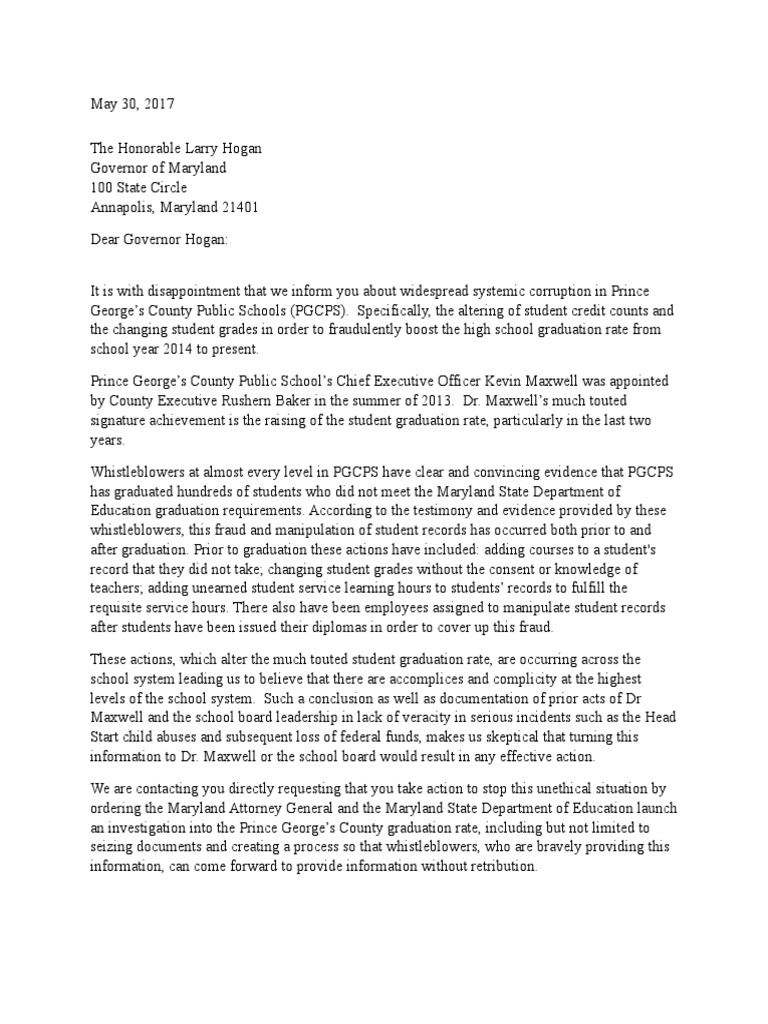 May 30, 2017

The Honorable Larry Hogan
Governor of Maryland
100 State Circle
Annapolis, Maryland 21401

Dear Governor Hogan:

It is with disappointment that we inform you about widespread systemic corruption in Prince George's County Public Schools (PGCPS). Specifically, the altering of student credit counts and the changing student grades in order to fraudulently boost the high school graduation rate from school year 2014 to present.

Prince George's County Public School's Chief Executive Officer Kevin Maxwell was appointed by County Executive Rushern Baker in the summer of 2013. Dr. Maxwell's much touted signature achievement is the raising of the student graduation rate, particularly in the last two years.

Whistleblowers at almost every level in PGCPS have clear and convincing evidence that PGCPS has graduated hundreds of students who did not meet the Maryland State Department of Education graduation requirements. According to the testimony and evidence provided by these whistleblowers, this fraud and manipulation of student records has occurred both prior to and after graduation. Prior to graduation these actions have included: adding courses to a student's record that they did not take; changing student grades without the consent or knowledge of teachers; adding unearned student service learning hours to students' records to fulfill the requisite service hours. There also have been employees assigned to manipulate student records after students have been issued their diplomas in order to cover up this fraud.

These actions, which alter the much touted student graduation rate, are occurring across the school system leading us to believe that there are accomplices and complicity at the highest levels of the school system. Such a conclusion as well as documentation of prior acts of Dr Maxwell and the school board leadership in lack of veracity in serious incidents such as the Head Start child abuses and subsequent loss of federal funds, makes us skeptical that turning this information to Dr. Maxwell or the school board would result in any effective action.

We are contacting you directly requesting that you take action to stop this unethical situation by ordering the Maryland Attorney General and the Maryland State Department of Education launch an investigation into the Prince George's County graduation rate, including but not limited to seizing documents and creating a process so that whistleblowers, who are bravely providing this information, can come forward to provide information without retribution.